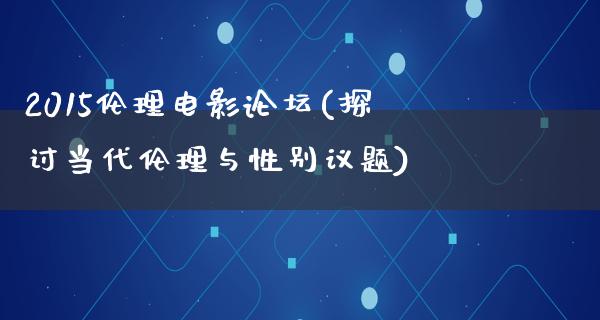 2015伦理电影论坛(探讨当代伦理与性别议题)